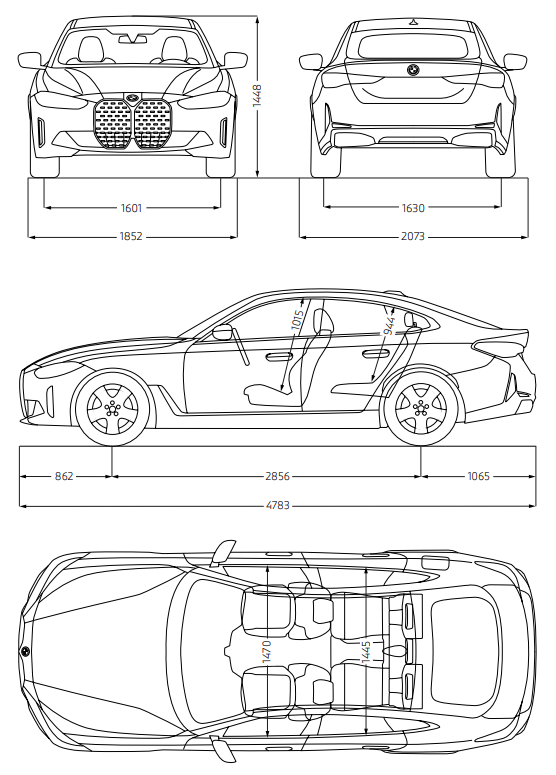 1448
1601
1852
1630
2073
1015
944
862
2856
1065
4783
1470
1445